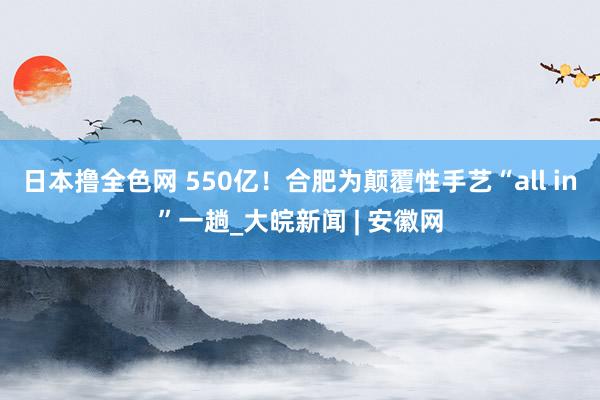 日本撸全色网 550亿！合肥为颠覆性手艺“all in”一趟_大皖新闻 | 安徽网